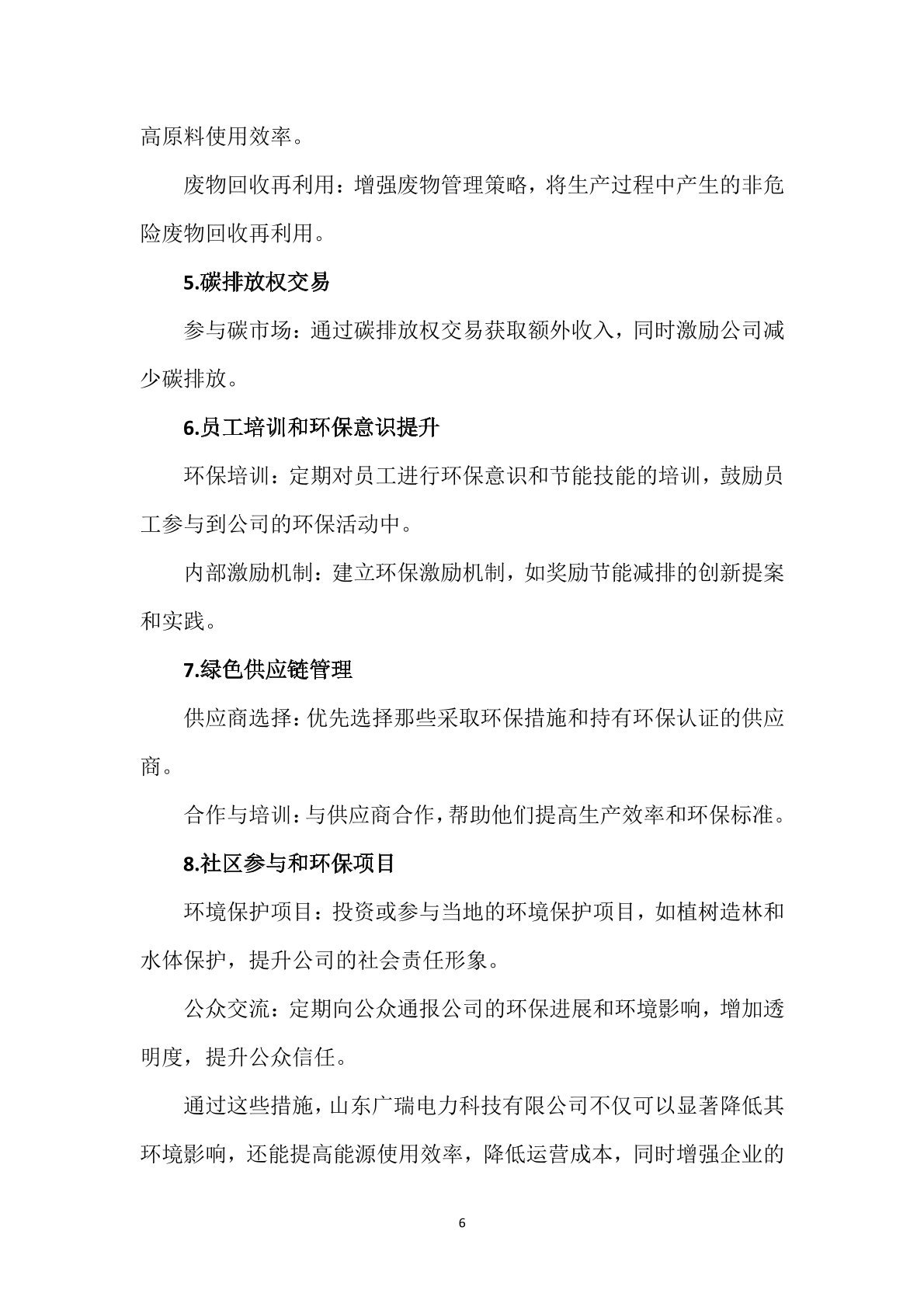 高原料使用效率。

废物回收再利用：增强废物管理策略，将生产过程中产生的非危险废物回收再利用。

5.碳排放权交易

参与碳市场：通过碳排放权交易获取额外收入，同时激励公司减少碳排放。

6.员工培训和环保意识提升

环保培训：定期对员工进行环保意识和节能技能的培训，鼓励员工参与到公司的环保活动中。

内部激励机制：建立环保激励机制，如奖励节能减排的创新提案和实践。

7.绿色供应链管理

供应商选择：优先选择那些采取环保措施和持有环保认证的供应商。

合作与培训：与供应商合作，帮助他们提高生产效率和环保标准。

8.社区参与和环保项目

环境保护项目：投资或参与当地的环境保护项目，如植树造林和水体保护，提升公司的社会责任形象。

公众交流：定期向公众通报公司的环保进展和环境影响，增加透明度，提升公众信任。

通过这些措施，山东广瑞电力科技有限公司不仅可以显著降低其环境影响，还能提高能源使用效率，降低运营成本，同时增强企业的

6